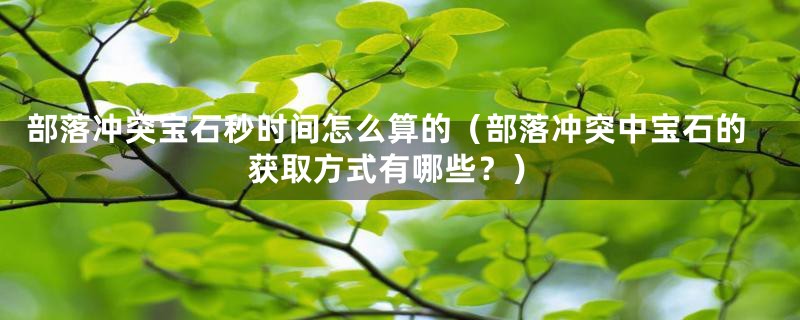 部落冲突宝石秒时间怎么算的（部落冲突中宝石的获取方式有哪些？）